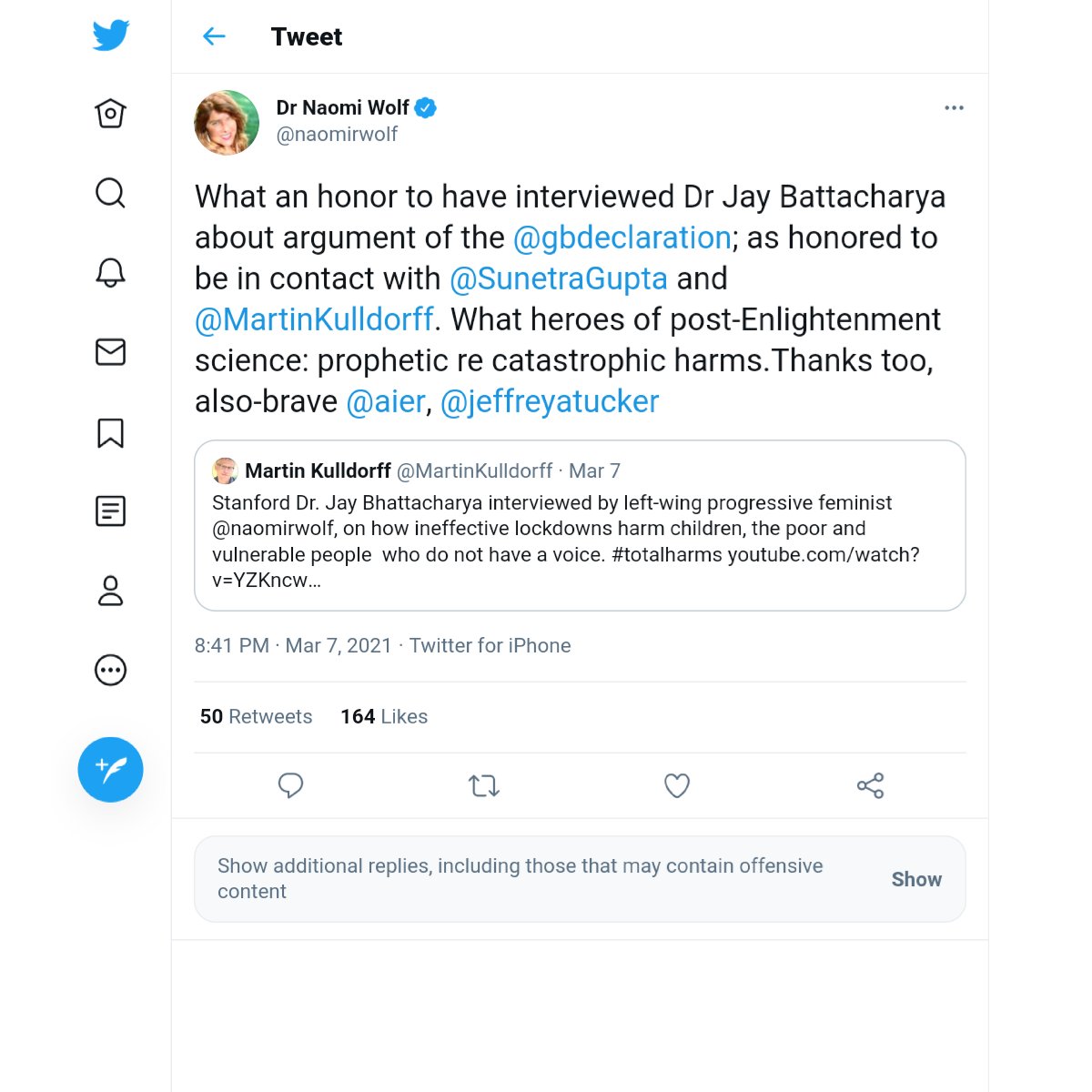 Tweet

Dr Naomi Wolf
@naomirwolf

What an honor to have interviewed Dr Jay Battacharya about argument of the @gbdeclaration; as honored to be in contact with @SunetraGupta and @MartinKulldorff. What heroes of post-Enlightenment science: prophetic re catastrophic harms.Thanks too, also-brave @aier, @jeffreyatucker

Martin Kulldorff @MartinKulldorff · Mar 7
Stanford Dr. Jay Bhattacharya interviewed by left-wing progressive feminist @naomirwolf, on how ineffective lockdowns harm children, the poor and vulnerable people who do not have a voice. #totalharms youtube.com/watch?v=YZKncw…

8:41 PM · Mar 7, 2021 · Twitter for iPhone

50 Retweets 164 Likes

Show additional replies, including those that may contain offensive content

Show